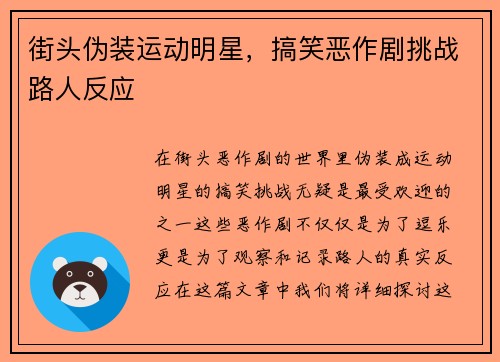 街头伪装运动明星，搞笑恶作剧挑战路人反应

在街头恶作剧的世界里伪装成运动明星的搞笑挑战无疑是最受欢迎的之一这些恶作剧不仅仅是为了逗乐更是为了观察和记录路人的真实反应在这篇文章中我们将详细探讨这